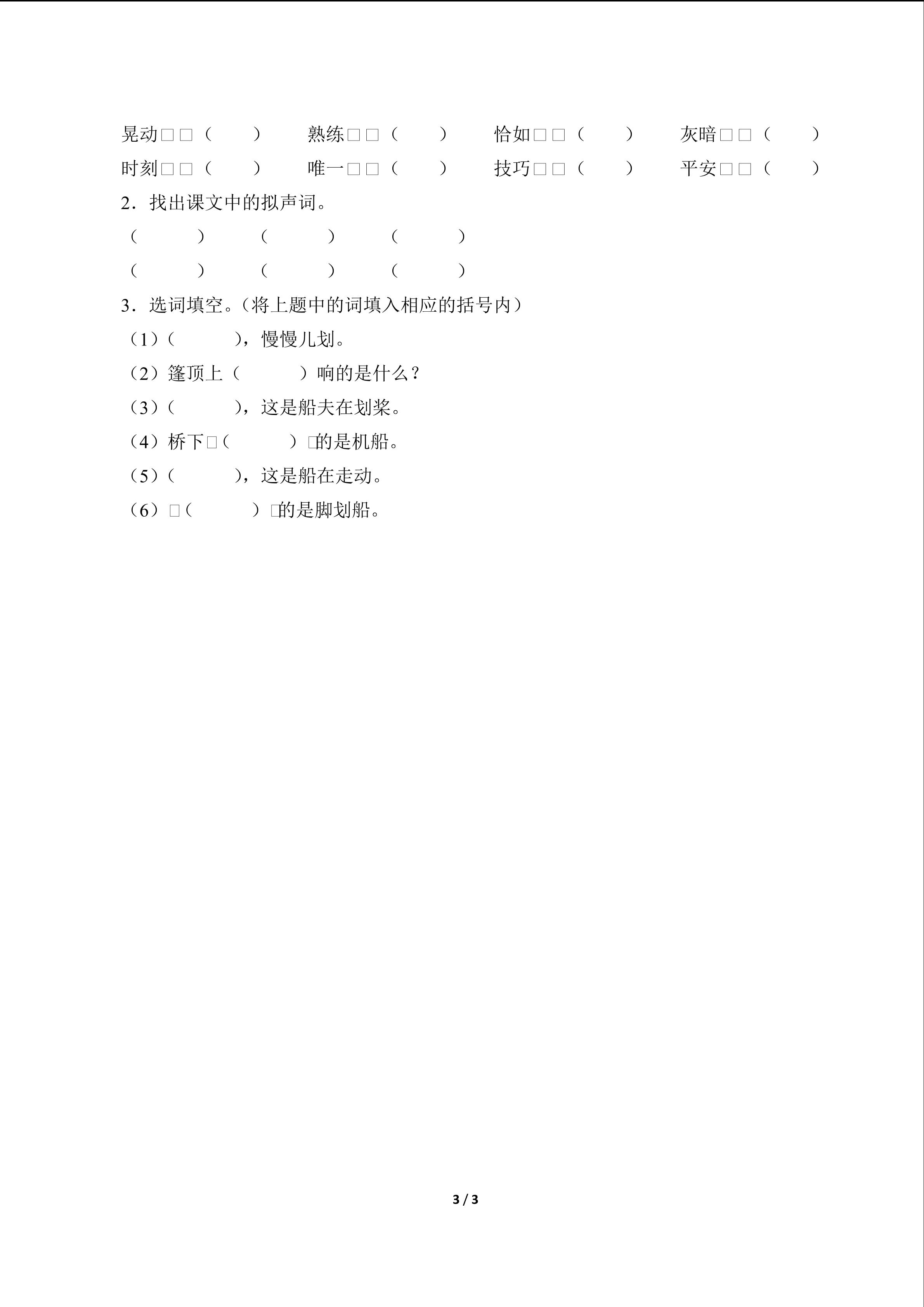 晃动□□（ ） 熟练□□（ ） 恰如□□（ ） 灰暗□□（ ）
时刻□□（ ） 唯一□□（ ） 技巧□□（ ） 平安□□（ ）

2．找出课文中的拟声词。

（ ） （ ） （ ）
（ ） （ ） （ ）

3．选词填空。（将上题中的词填入相应的括号内）

（1）（ ），慢慢儿划。

（2）篷顶上（ ）响的是什么？

（3）（ ），这是船夫在划桨。

（4）桥下□（ ）□的是机船。

（5）（ ），这是船在走动。

（6）□（ ）□的是脚划船。

3 / 3